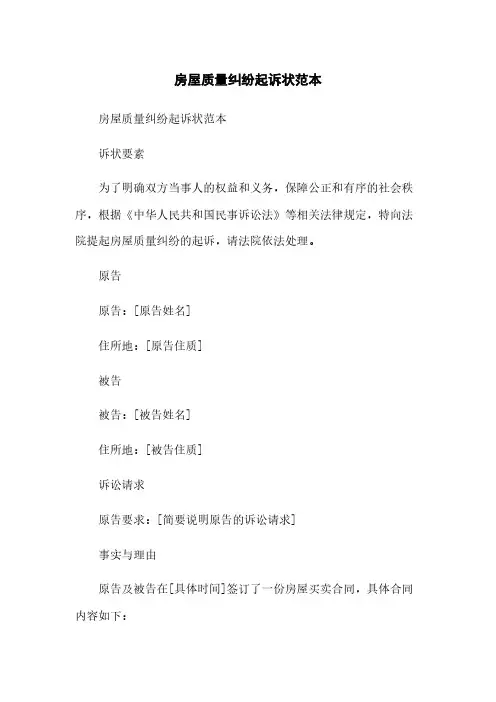 房屋质量纠纷起诉状范本

房屋质量纠纷起诉状范本

诉状要素

为了明确双方当事人的权益和义务，保障公正和有序的社会秩序，根据《中华人民共和国民事诉讼法》等相关法律规定，特向法院提起房屋质量纠纷的起诉，请法院依法处理。

原告

原告：[原告姓名]

住所地：[原告住质]

被告

被告：[被告姓名]

住所地：[被告住质]

诉讼请求

原告要求：[简要说明原告的诉讼请求]

事实与理由

原告及被告在[具体时间]签订了一份房屋买卖合同，具体合同内容如下：